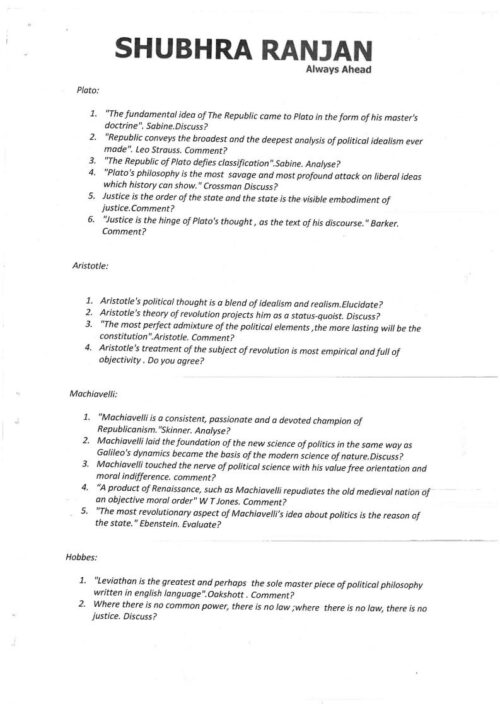 SHUBHRA RANJAN
Always Ahead

Plato:

1. "The fundamental idea of The Republic came to Plato in the form of his master's doctrine". Sabine.Discuss?
2. "Republic conveys the broadest and the deepest analysis of political idealism ever made". Leo Strauss. Comment?
3. "The Republic of Plato defies classification".Sabine. Analyse?
4. "Plato's philosophy is the most savage and most profound attack on liberal ideas which history can show." Crossman Discuss?
5. Justice is the order of the state and the state is the visible embodiment of justice.Comment?
6. "Justice is the hinge of Plato's thought , as the text of his discourse." Barker. Comment?

Aristotle:

1. Aristotle's political thought is a blend of idealism and realism.Elucidate?
2. Aristotle's theory of revolution projects him as a status-quoist. Discuss?
3. "The most perfect admixture of the political elements ,the more lasting will be the constitution".Aristotle. Comment?
4. Aristotle's treatment of the subject of revolution is most empirical and full of objectivity . Do you agree?

Machiavelli:

1. "Machiavelli is a consistent, passionate and a devoted champion of Republicanism."Skinner. Analyse?
2. Machiavelli laid the foundation of the new science of politics in the same way as Galileo's dynamics became the basis of the modern science of nature.Discuss?
3. Machiavelli touched the nerve of political science with his value free orientation and moral indifference. comment?
4. "A product of Renaissance, such as Machiavelli repudiates the old medieval nation of an objective moral order" W T Jones. Comment?
5. "The most revolutionary aspect of Machiavelli's idea about politics is the reason of the state." Ebenstein. Evaluate?

Hobbes:

1. "Leviathan is the greatest and perhaps the sole master piece of political philosophy written in english language".Oakshott . Comment?
2. Where there is no common power, there is no law ;where there is no law, there is no justice. Discuss?